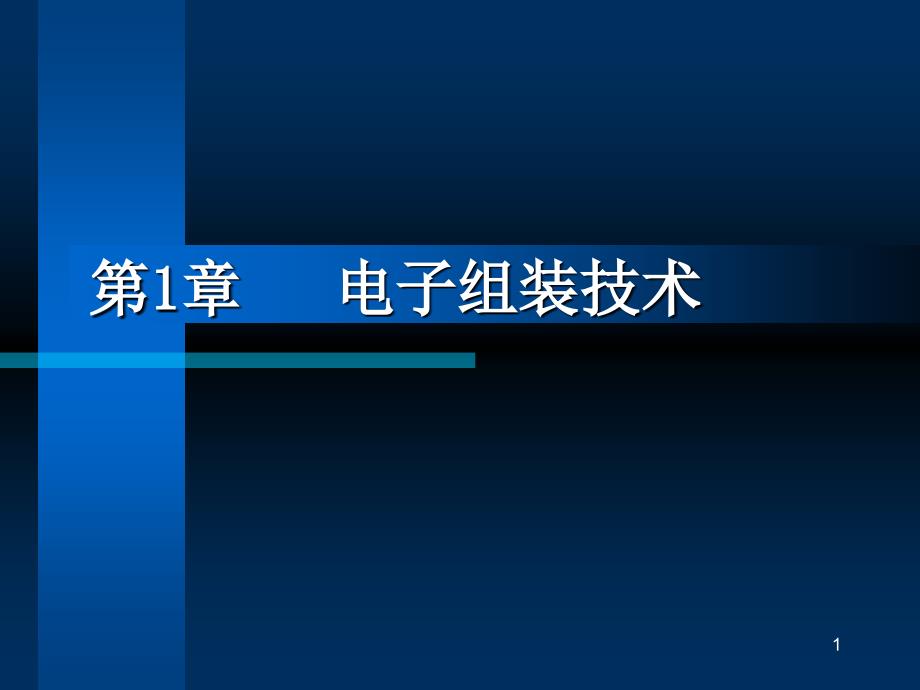 第1章　　电子组装技术

1